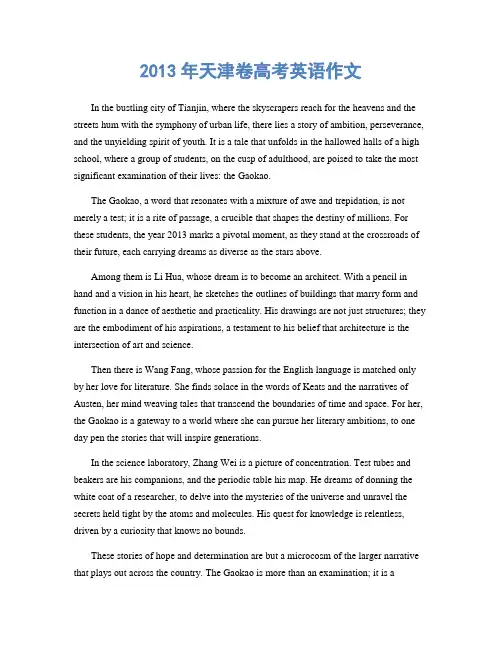 2013 年天津卷高考英语作文

In the bustling city of Tianjin, where the skyscrapers reach for the heavens and the streets hum with the symphony of urban life, there lies a story of ambition, perseverance, and the unyielding spirit of youth. It is a tale that unfolds in the hallowed halls of a high school, where a group of students, on the cusp of adulthood, are poised to take the most significant examination of their lives: the Gaokao.

The Gaokao, a word that resonates with a mixture of awe and trepidation, is not merely a test; it is a rite of passage, a crucible that shapes the destiny of millions. For these students, the year 2013 marks a pivotal moment, as they stand at the crossroads of their future, each carrying dreams as diverse as the stars above.

Among them is Li Hua, whose dream is to become an architect. With a pencil in hand and a vision in his heart, he sketches the outlines of buildings that marry form and function in a dance of aesthetic and practicality. His drawings are not just structures; they are the embodiment of his aspirations, a testament to his belief that architecture is the intersection of art and science.

Then there is Wang Fang, whose passion for the English language is matched only by her love for literature. She finds solace in the words of Keats and the narratives of Austen, her mind weaving tales that transcend the boundaries of time and space. For her, the Gaokao is a gateway to a world where she can pursue her literary ambitions, to one day pen the stories that will inspire generations.

In the science laboratory, Zhang Wei is a picture of concentration. Test tubes and beakers are his companions, and the periodic table his map. He dreams of donning the white coat of a researcher, to delve into the mysteries of the universe and unravel the secrets held tight by the atoms and molecules. His quest for knowledge is relentless, driven by a curiosity that knows no bounds.

These stories of hope and determination are but a microcosm of the larger narrative that plays out across the country. The Gaokao is more than an examination; it is a